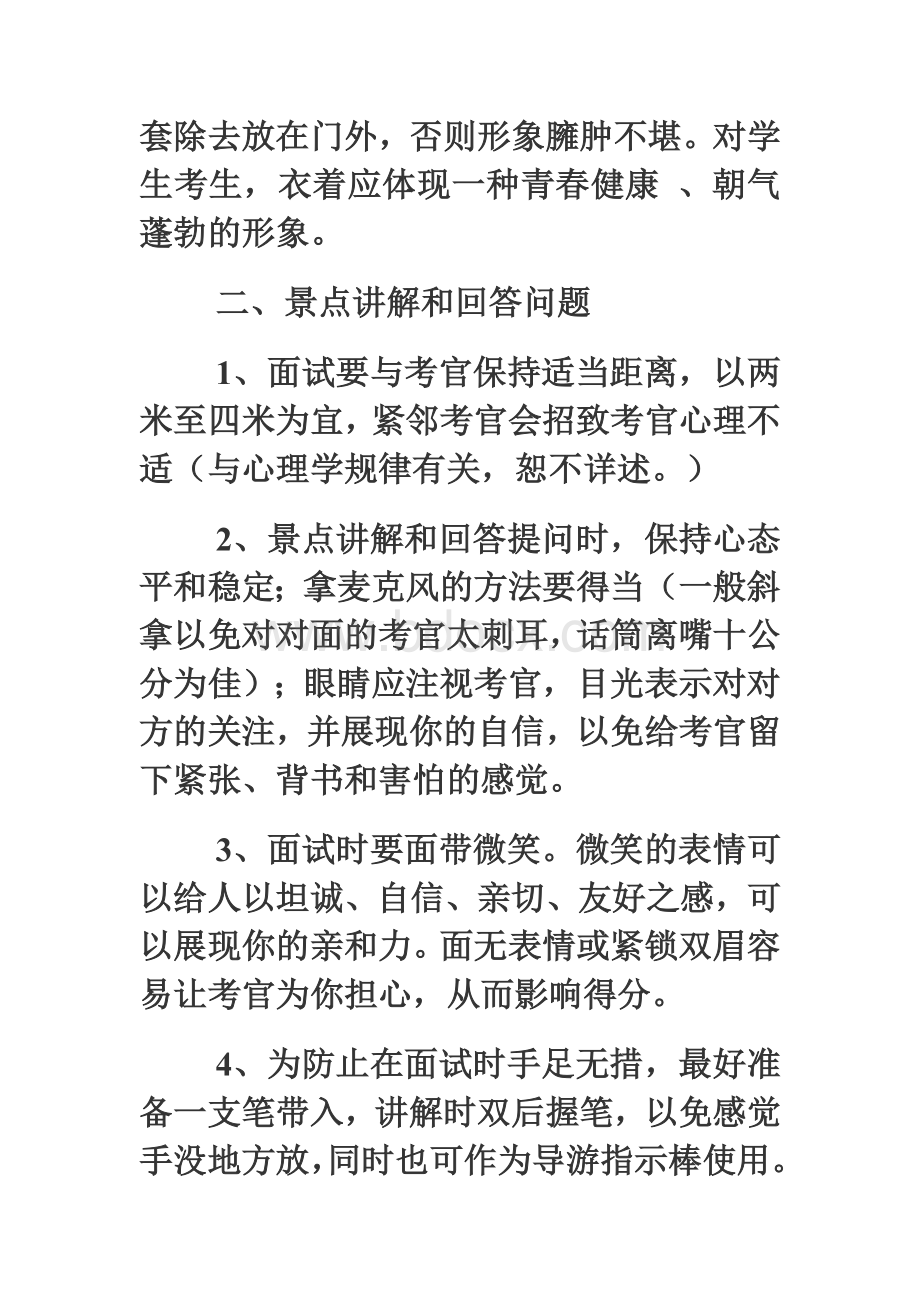 套除去放在门外，否则形象臃肿不堪。对学生考生，衣着应体现一种青春健康 、朝气蓬勃的形象。

二、景点讲解和回答问题

1、面试要与考官保持适当距离，以两米至四米为宜，紧邻考官会招致考官心理不适（与心理学规律有关，恕不详述。）

2、景点讲解和回答提问时，保持心态平和稳定；拿麦克风的方法要得当（一般斜拿以免对对面的考官太刺耳，话筒离嘴十公分为佳）；眼睛应注视考官，目光表示对对方的关注，并展现你的自信，以免给考官留下紧张、背书和害怕的感觉。

3、面试时要面带微笑。微笑的表情可以给人以坦诚、自信、亲切、友好之感，可以展现你的亲和力。面无表情或紧锁双眉容易让考官为你担心，从而影响得分。

4、为防止在面试时手足无措，最好准备一支笔带入，讲解时双后握笔，以免感觉手没地方放，同时也可作为导游指示棒使用。